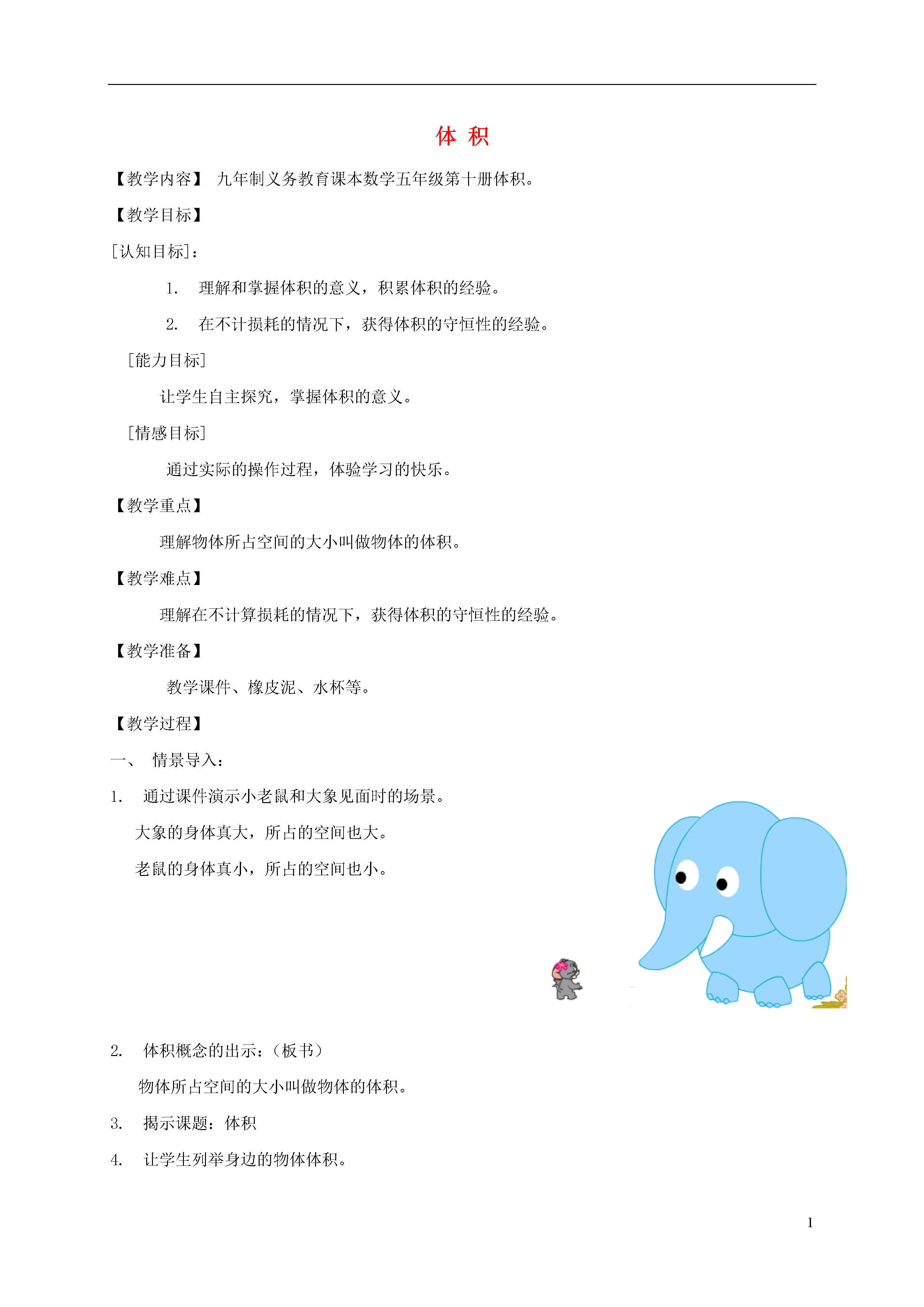 体 积

【教学内容】 九年制义务教育课本数学五年级第十册体积。

【教学目标】

[认知目标]：

1. 理解和掌握体积的意义，积累体积的经验。

2. 在不计损耗的情况下，获得体积的守恒性的经验。

[能力目标]

让学生自主探究，掌握体积的意义。

[情感目标]

通过实际的操作过程，体验学习的快乐。

【教学重点】

理解物体所占空间的大小叫做物体的体积。

【教学难点】

理解在不计算损耗的情况下，获得体积的守恒性的经验。

【教学准备】

教学课件、橡皮泥、水杯等。

【教学过程】

一、 情景导入：

1. 通过课件演示小老鼠和大象见面时的场景。

大象的身体真大，所占的空间也大。

老鼠的身体真小，所占的空间也小。

2. 体积概念的出示：（板书）

物体所占空间的大小叫做物体的体积。

3. 揭示课题：体积

4. 让学生列举身边的物体体积。

1